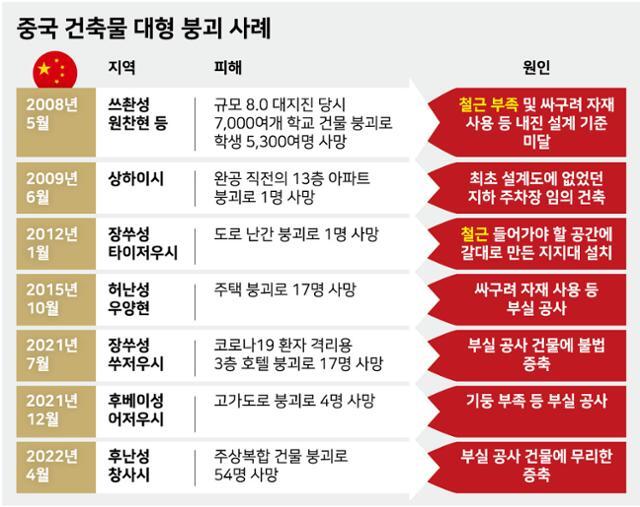 중국 건축물 대형 붕괴 사례

| | 지역 | 피해 | 원인 |
|---|---|---|---|
| 2008년 5월 | 쓰촨성 원찬현 등 | 규모 8.0 대지진 당시 7,000여개 학교 건물 붕괴로 학생 5,300여명 사망 | 철근 부족 및 싸구려 자재 사용 등 내진 설계 기준 미달 |
| 2009년 6월 | 상하이시 | 완공 직전의 13층 아파트 붕괴로 1명 사망 | 최초 설계도에 없었던 지하 주차장 임의 건축 |
| 2012년 1월 | 장쑤성 타이저우시 | 도로 난간 붕괴로 1명 사망 | 철근 들어가야 할 공간에 갈대로 만든 지지대 설치 |
| 2015년 10월 | 허난성 우양현 | 주택 붕괴로 17명 사망 | 싸구려 자재 사용 등 부실 공사 |
| 2021년 7월 | 장쑤성 쑤저우시 | 코로나19 환자 격리용 3층 호텔 붕괴로 17명 사망 | 부실 공사 건물에 불법 증축 |
| 2021년 12월 | 후베이성 어저우시 | 고가도로 붕괴로 4명 사망 | 기둥 부족 등 부실 공사 |
| 2022년 4월 | 후난성 창사시 | 주상복합 건물 붕괴로 54명 사망 | 부실 공사 건물에 무리한 증축 |